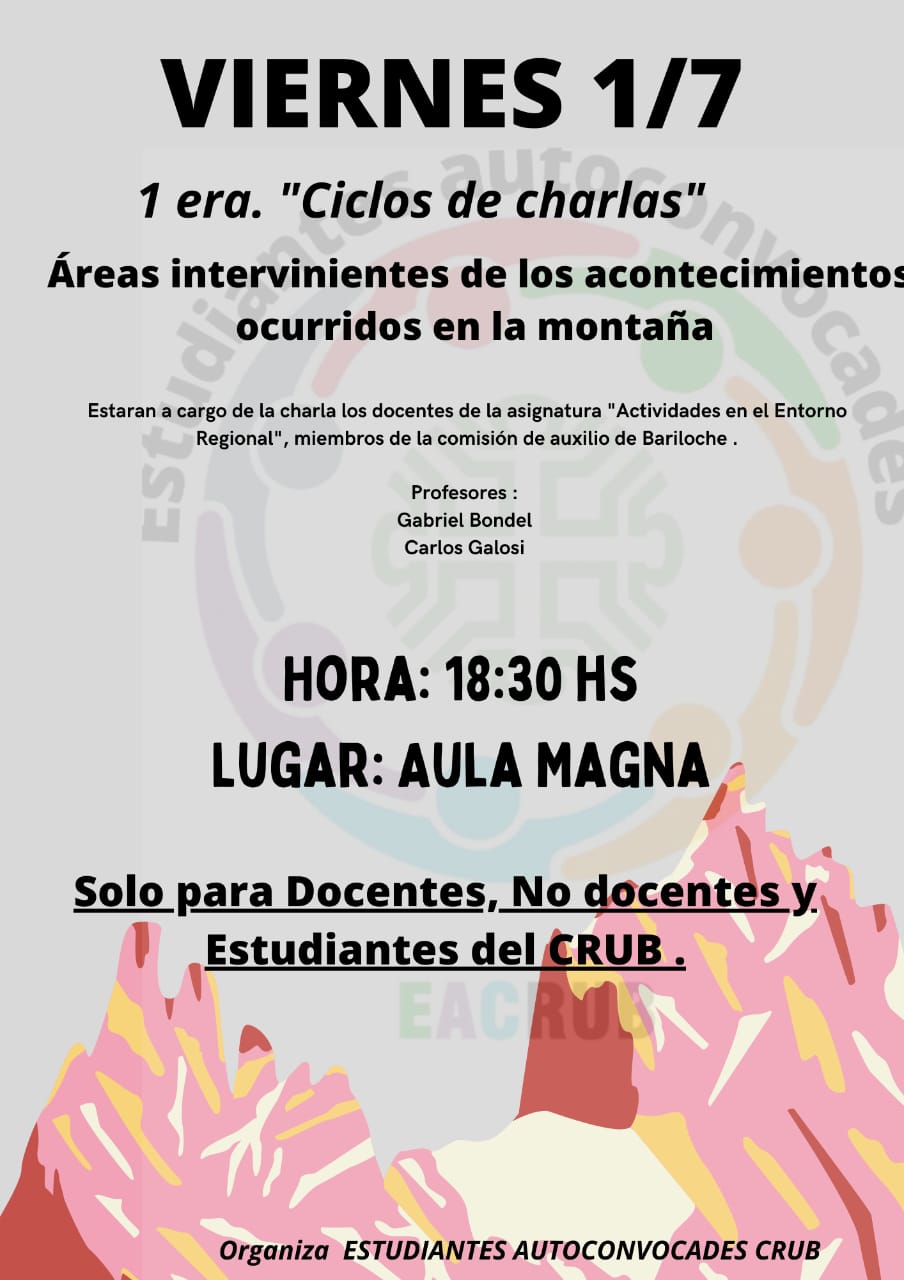 VIERNES 1/7

1 era. "Ciclos de charlas"

Áreas intervinientes de los acontecimientos ocurridos en la montaña

Estaran a cargo de la charla los docentes de la asignatura "Actividades en el Entorno Regional", miembros de la comisión de auxilio de Bariloche .

Profesores :
Gabriel Bondel
Carlos Galosi

HORA: 18:30 HS
LUGAR: AULA MAGNA

Solo para Docentes, No docentes y Estudiantes del CRUB .

Estudiantes autoconvocades

EACRUB

Organiza ESTUDIANTES AUTOCONVOCADES CRUB